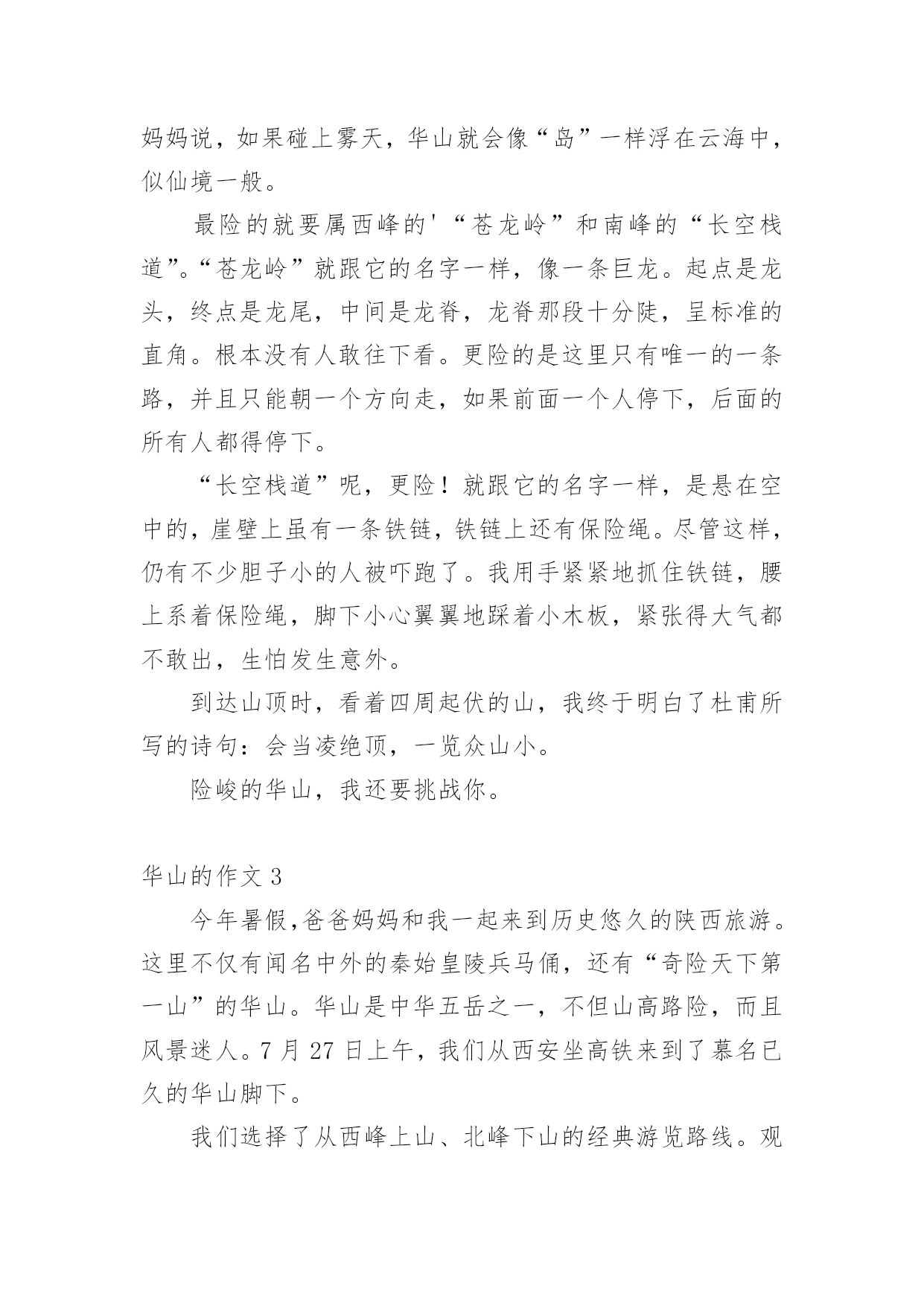 妈妈说，如果碰上雾天，华山就会像“岛”一样浮在云海中，似仙境一般。

最险的就要属西峰的'“苍龙岭”和南峰的“长空栈道”。“苍龙岭”就跟它的名字一样，像一条巨龙。起点是龙头，终点是龙尾，中间是龙脊，龙脊那段十分陡，呈标准的直角。根本没有人敢往下看。更险的是这里只有唯一的一条路，并且只能朝一个方向走，如果前面一个人停下，后面的所有人都得停下。

“长空栈道”呢，更险！就跟它的名字一样，是悬在空中的，崖壁上虽有一条铁链，铁链上还有保险绳。尽管这样，仍有不少胆子小的人被吓跑了。我用手紧紧地抓住铁链，腰上系着保险绳，脚下小心翼翼地踩着小木板，紧张得大气都不敢出，生怕发生意外。

到达山顶时，看着四周起伏的山，我终于明白了杜甫所写的诗句：会当凌绝顶，一览众山小。

险峻的华山，我还要挑战你。

华山的作文 3

今年暑假,爸爸妈妈和我一起来到历史悠久的陕西旅游。这里不仅有闻名中外的秦始皇陵兵马俑，还有“奇险天下第一山”的华山。华山是中华五岳之一，不但山高路险，而且风景迷人。7 月 27 日上午，我们从西安坐高铁来到了慕名已久的华山脚下。

我们选择了从西峰上山、北峰下山的经典游览路线。观